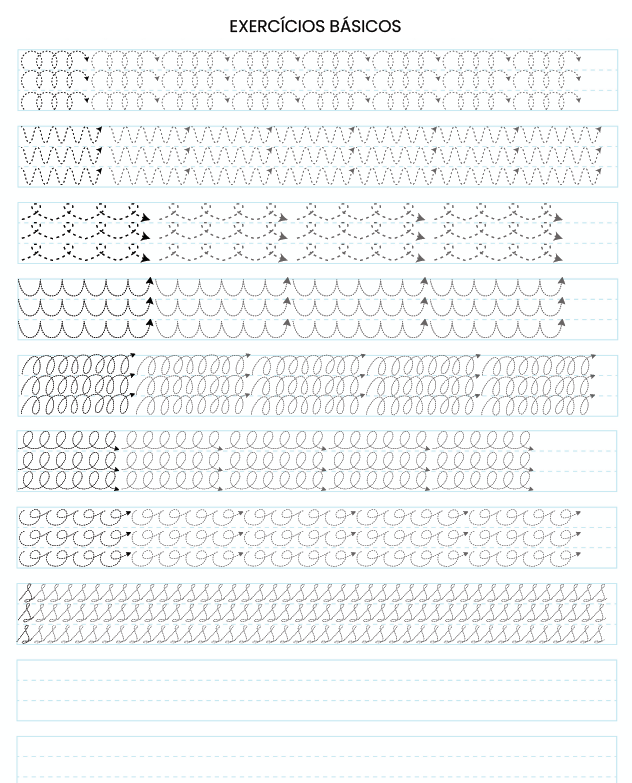 EXERCÍCIOS BÁSICOS